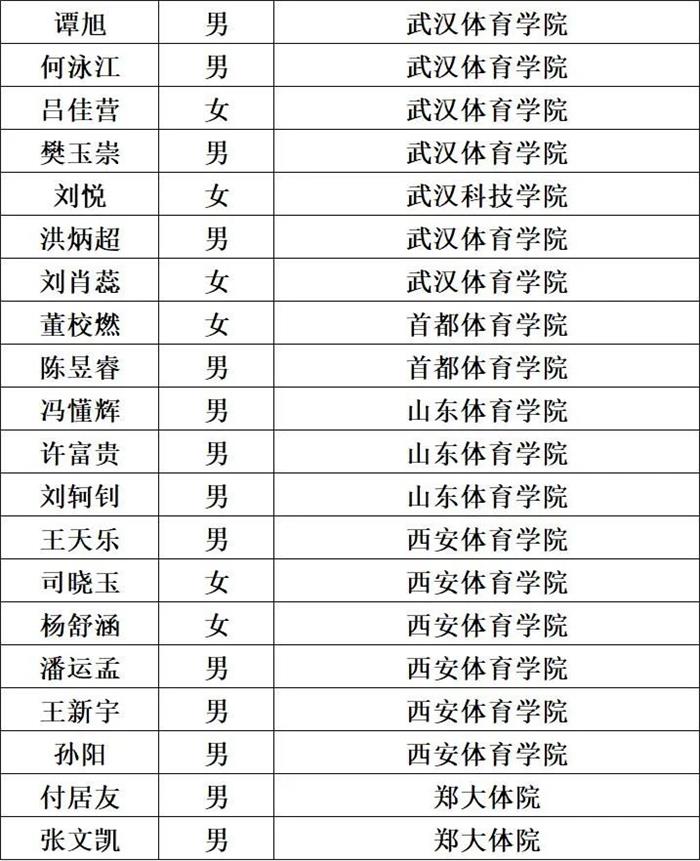 | 谭旭 | 男 | 武汉体育学院 |
|---|---|---|
| 何泳江 | 男 | 武汉体育学院 |
| 吕佳营 | 女 | 武汉体育学院 |
| 樊玉崇 | 男 | 武汉体育学院 |
| 刘悦 | 女 | 武汉科技学院 |
| 洪炳超 | 男 | 武汉体育学院 |
| 刘肖蕊 | 女 | 武汉体育学院 |
| 董校燃 | 女 | 首都体育学院 |
| 陈昱睿 | 男 | 首都体育学院 |
| 冯懂辉 | 男 | 山东体育学院 |
| 许富贵 | 男 | 山东体育学院 |
| 刘轲钊 | 男 | 山东体育学院 |
| 王天乐 | 男 | 西安体育学院 |
| 司晓玉 | 女 | 西安体育学院 |
| 杨舒涵 | 女 | 西安体育学院 |
| 潘运孟 | 男 | 西安体育学院 |
| 王新宇 | 男 | 西安体育学院 |
| 孙阳 | 男 | 西安体育学院 |
| 付居友 | 男 | 郑大体院 |
| 张文凯 | 男 | 郑大体院 |